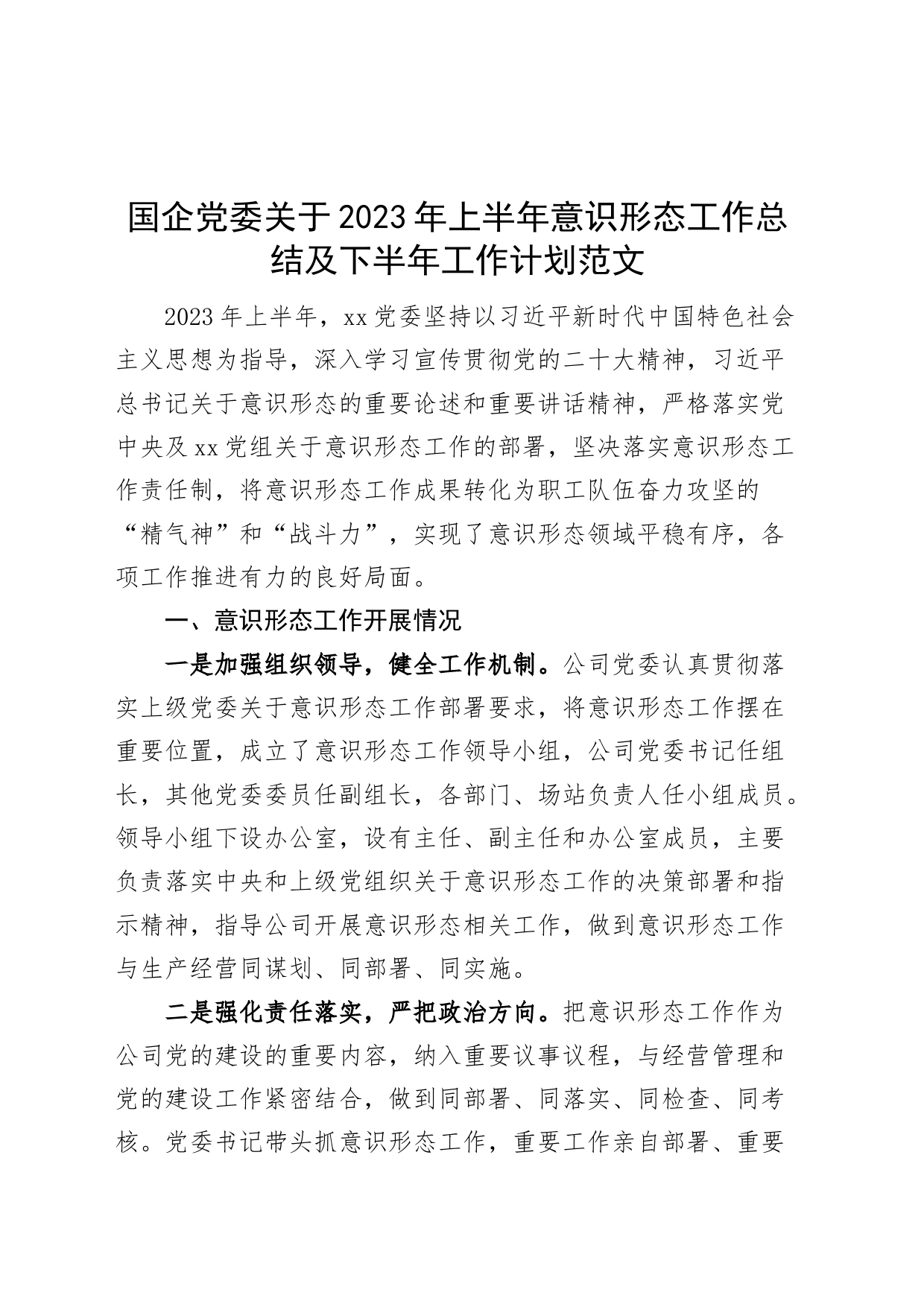 国企党委关于2023年上半年意识形态工作总结及下半年工作计划范文

2023年上半年，xx党委坚持以习近平新时代中国特色社会主义思想为指导，深入学习宣传贯彻党的二十大精神，习近平总书记关于意识形态的重要论述和重要讲话精神，严格落实党中央及xx党组关于意识形态工作的部署，坚决落实意识形态工作责任制，将意识形态工作成果转化为职工队伍奋力攻坚的“精气神”和“战斗力”，实现了意识形态领域平稳有序，各项工作推进有力的良好局面。

一、意识形态工作开展情况

一是加强组织领导，健全工作机制。公司党委认真贯彻落实上级党委关于意识形态工作部署要求，将意识形态工作摆在重要位置，成立了意识形态工作领导小组，公司党委书记任组长，其他党委委员任副组长，各部门、场站负责人任小组成员。领导小组下设办公室，设有主任、副主任和办公室成员，主要负责落实中央和上级党组织关于意识形态工作的决策部署和指示精神，指导公司开展意识形态相关工作，做到意识形态工作与生产经营同谋划、同部署、同实施。

二是强化责任落实，严把政治方向。把意识形态工作作为公司党的建设的重要内容，纳入重要议事议程，与经营管理和党的建设工作紧密结合，做到同部署、同落实、同检查、同考核。党委书记带头抓意识形态工作，重要工作亲自部署、重要